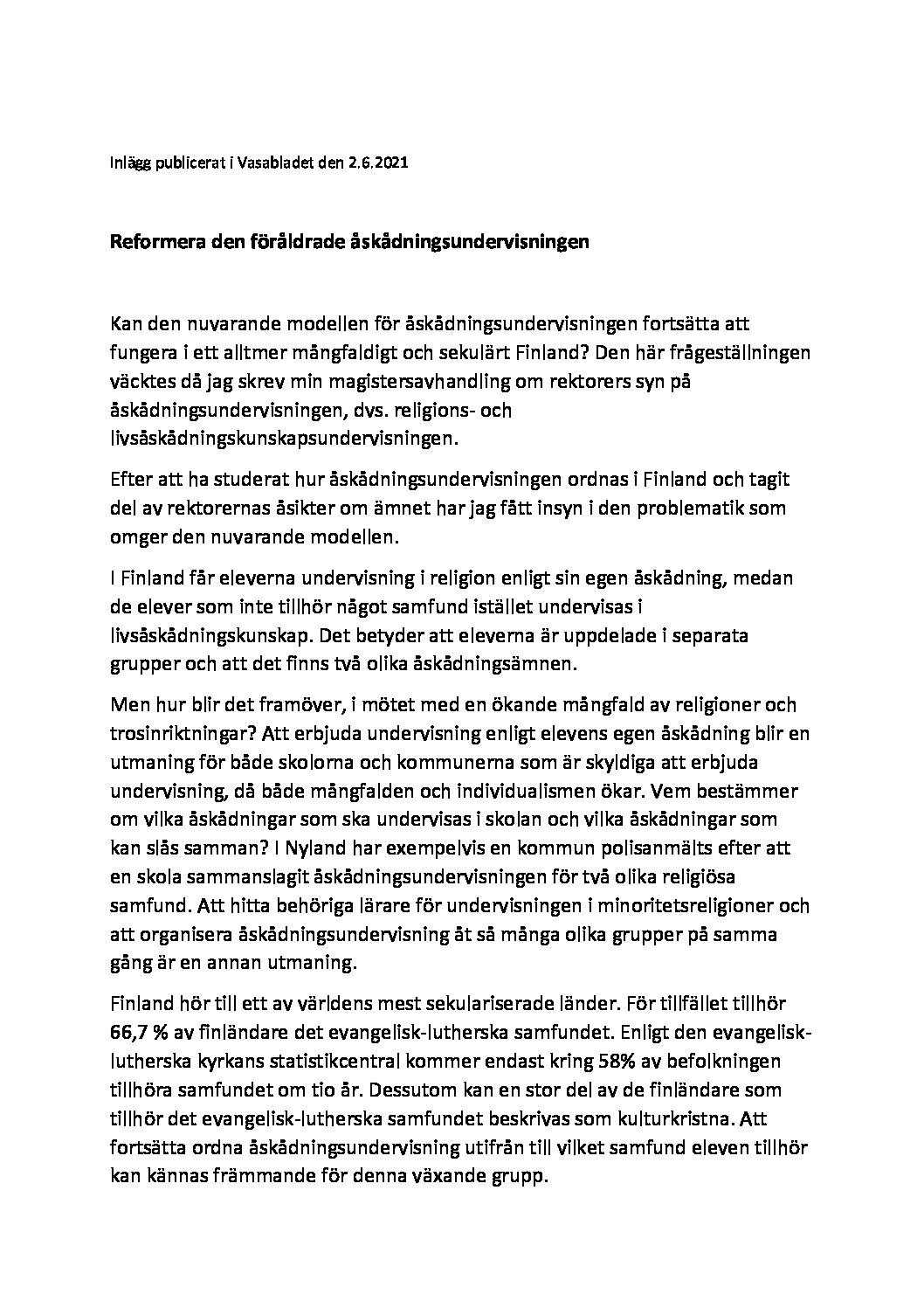 Inlägg publicerat i Vasabladet den 2.6.2021

Reformera den föråldrade åskådningsundervisningen

Kan den nuvarande modellen för åskådningsundervisningen fortsätta att fungera i ett alltmer mångfaldigt och sekulärt Finland? Den här frågeställningen väcktes då jag skrev min magistersavhandling om rektorers syn på åskådningsundervisningen, dvs. religions- och livsåskådningskunskapsundervisningen.

Efter att ha studerat hur åskådningsundervisningen ordnas i Finland och tagit del av rektorernas åsikter om ämnet har jag fått insyn i den problematik som omger den nuvarande modellen.

I Finland får eleverna undervisning i religion enligt sin egen åskådning, medan de elever som inte tillhör något samfund istället undervisas i livsåskådningskunskap. Det betyder att eleverna är uppdelade i separata grupper och att det finns två olika åskådningsämnen.

Men hur blir det framöver, i mötet med en ökande mångfald av religioner och trosinriktningar? Att erbjuda undervisning enligt elevens egen åskådning blir en utmaning för både skolorna och kommunerna som är skyldiga att erbjuda undervisning, då både mångfalden och individualismen ökar. Vem bestämmer om vilka åskådningar som ska undervisas i skolan och vilka åskådningar som kan slås samman? I Nyland har exempelvis en kommun polisanmälts efter att en skola sammanslagit åskådningsundervisningen för två olika religiösa samfund. Att hitta behöriga lärare för undervisningen i minoritetsreligioner och att organisera åskådningsundervisning åt så många olika grupper på samma gång är en annan utmaning.

Finland hör till ett av världens mest sekulariserade länder. För tillfället tillhör 66,7 % av finländare det evangelisk-lutherska samfundet. Enligt den evangelisk-lutherska kyrkans statistikcentral kommer endast kring 58% av befolkningen tillhöra samfundet om tio år. Dessutom kan en stor del av de finländare som tillhör det evangelisk-lutherska samfundet beskrivas som kulturkristna. Att fortsätta ordna åskådningsundervisning utifrån till vilket samfund eleven tillhör kan kännas främmande för denna växande grupp.